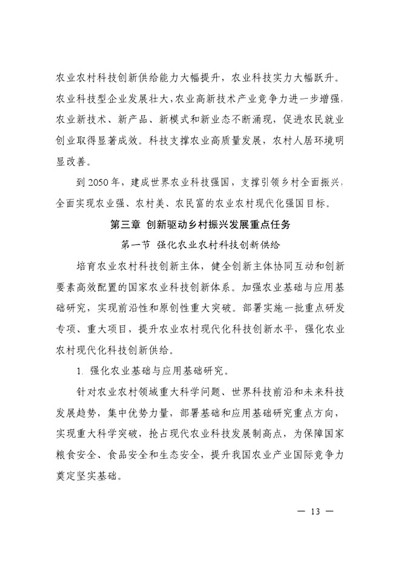 农业农村科技创新供给能力大幅提升，农业科技实力大幅跃升。农业科技型企业发展壮大，农业高新技术产业竞争力进一步增强，农业新技术、新产品、新模式和新业态不断涌现，促进农民就业创业取得显著成效。科技支撑农业高质量发展，农村人居环境明显改善。

到2050年，建成世界农业科技强国，支撑引领乡村全面振兴，全面实现农业强、农村美、农民富的农业农村现代化强国目标。

第三章 创新驱动乡村振兴发展重点任务

第一节 强化农业农村科技创新供给

培育农业农村科技创新主体，健全创新主体协同互动和创新要素高效配置的国家农业科技创新体系。加强农业基础与应用基础研究，实现前沿性和原创性重大突破。部署实施一批重点研发专项、重大项目，提升农业农村现代化科技创新水平，强化农业农村现代化科技创新供给。

1. 强化农业基础与应用基础研究。

针对农业农村领域重大科学问题、世界科技前沿和未来科技发展趋势，集中优势力量，部署基础和应用基础研究重点方向，实现重大科学突破，抢占现代农业科技发展制高点，为保障国家粮食安全、食品安全和生态安全，提升我国农业产业国际竞争力奠定坚实基础。

— 13 —